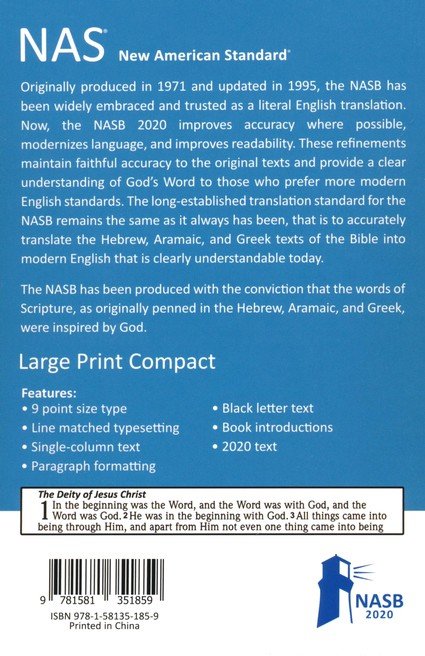 NAS® New American Standard®

Originally produced in 1971 and updated in 1995, the NASB has been widely embraced and trusted as a literal English translation. Now, the NASB 2020 improves accuracy where possible, modernizes language, and improves readability. These refinements maintain faithful accuracy to the original texts and provide a clear understanding of God's Word to those who prefer more modern English standards. The long-established translation standard for the NASB remains the same as it always has been, that is to accurately translate the Hebrew, Aramaic, and Greek texts of the Bible into modern English that is clearly understandable today.

The NASB has been produced with the conviction that the words of Scripture, as originally penned in the Hebrew, Aramaic, and Greek, were inspired by God.

Large Print Compact

Features:
• 9 point size type
• Line matched typesetting
• Single-column text
• Paragraph formatting
• Black letter text
• Book introductions
• 2020 text

The Deity of Jesus Christ
1 In the beginning was the Word, and the Word was with God, and the Word was God. 2 He was in the beginning with God. 3 All things came into being through Him, and apart from Him not even one thing came into being

9 781581 351859
ISBN 978-1-58135-185-9
Printed in China

NASB 2020